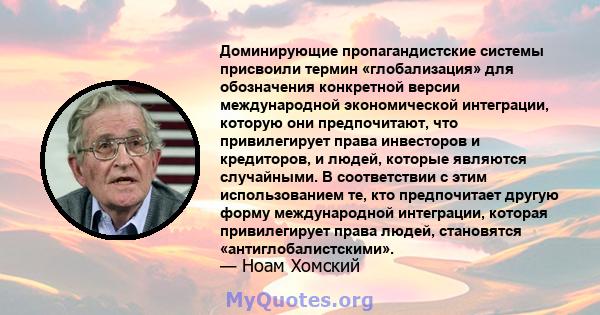 Доминирующие пропагандистские системы присвоили термин «глобализация» для обозначения конкретной версии международной экономической интеграции, которую они предпочитают, что привилегирует права инвесторов и кредиторов, и людей, которые являются случайными. В соответствии с этим использованием те, кто предпочитает другую форму международной интеграции, которая привилегирует права людей, становятся «антиглобалистскими».

— Ноам Хомский

MyQuotes.org